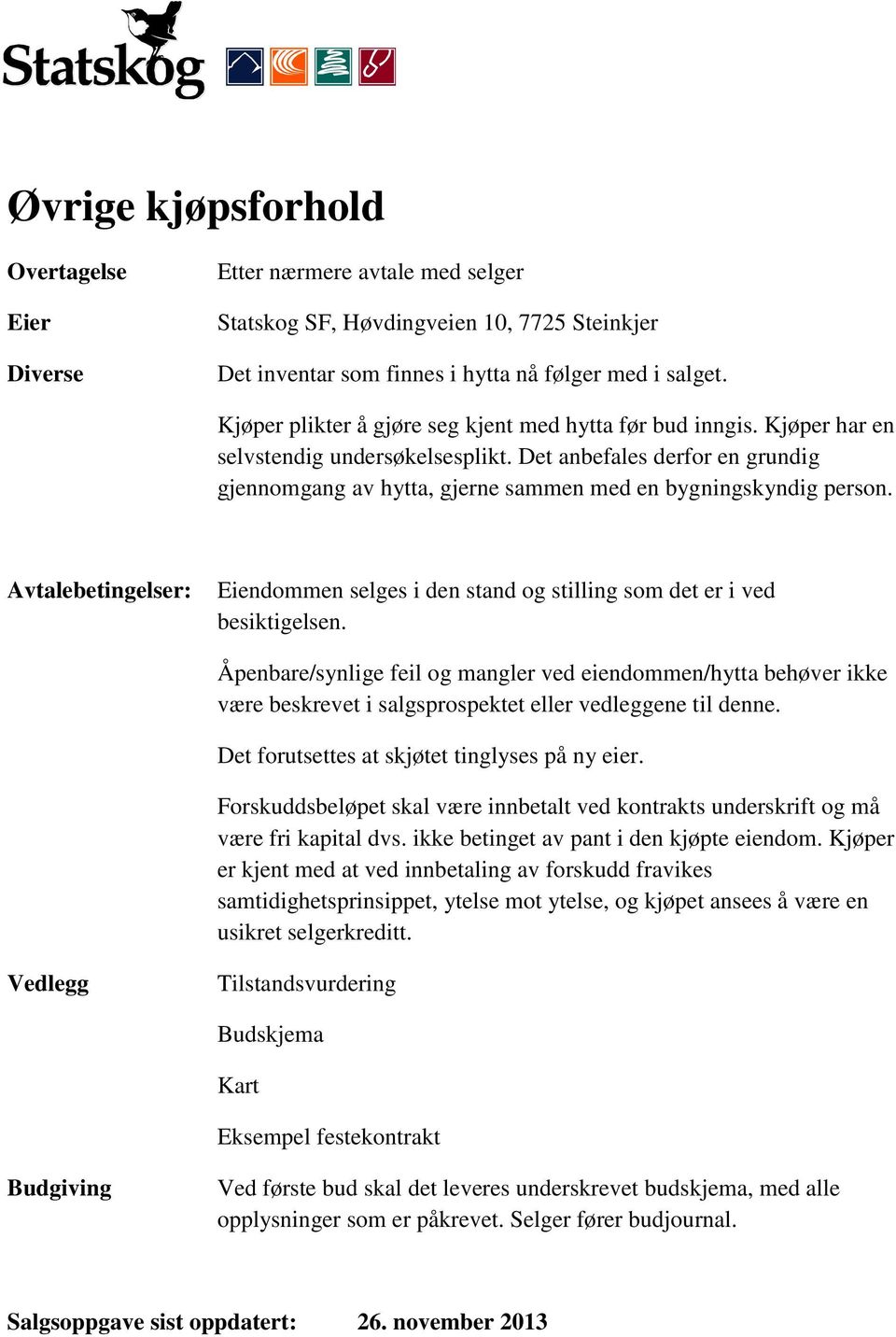 Statskog

Øvrige kjøpsforhold

Overtagelse Etter nærmere avtale med selger

Eier Statskog SF, Høvdingveien 10, 7725 Steinkjer

Diverse Det inventar som finnes i hytta nå følger med i salget.

Kjøper plikter å gjøre seg kjent med hytta før bud inngis. Kjøper har en selvstendig undersøkelsesplikt. Det anbefales derfor en grundig gjennomgang av hytta, gjerne sammen med en bygningskyndig person.

Avtalebetingelser: Eiendommen selges i den stand og stilling som det er i ved besiktigelsen.

Åpenbare/synlige feil og mangler ved eiendommen/hytta behøver ikke være beskrevet i salgsprospektet eller vedleggene til denne.

Det forutsettes at skjøtet tinglyses på ny eier.

Forskuddsbeløpet skal være innbetalt ved kontrakts underskrift og må være fri kapital dvs. ikke betinget av pant i den kjøpte eiendom. Kjøper er kjent med at ved innbetaling av forskudd fravikes samtidighetsprinsippet, ytelse mot ytelse, og kjøpet ansees å være en usikret selgerkreditt.

Vedlegg Tilstandsvurdering

Budskjema

Kart

Eksempel festekontrakt

Budgiving Ved første bud skal det leveres underskrevet budskjema, med alle opplysninger som er påkrevet. Selger fører budjournal.

Salgsoppgave sist oppdatert: 26. november 2013